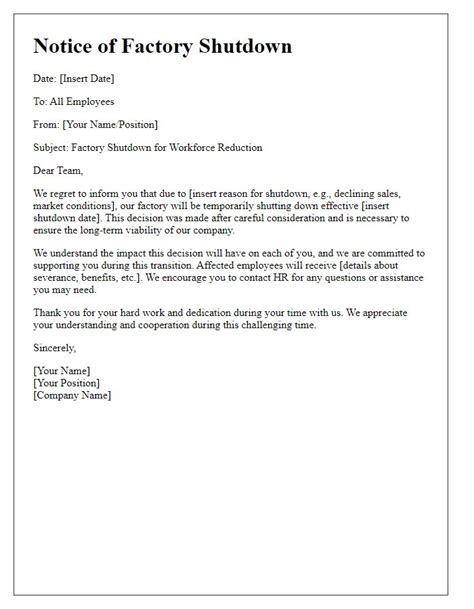 Notice of Factory Shutdown

Date: [Insert Date]

To: All Employees

From: [Your Name/Position]

Subject: Factory Shutdown for Workforce Reduction

Dear Team,

We regret to inform you that due to [insert reason for shutdown, e.g., declining sales, market conditions], our factory will be temporarily shutting down effective [insert shutdown date]. This decision was made after careful consideration and is necessary to ensure the long-term viability of our company.

We understand the impact this decision will have on each of you, and we are committed to supporting you during this transition. Affected employees will receive [details about severance, benefits, etc.]. We encourage you to contact HR for any questions or assistance you may need.

Thank you for your hard work and dedication during your time with us. We appreciate your understanding and cooperation during this challenging time.

Sincerely,

[Your Name]
[Your Position]
[Company Name]